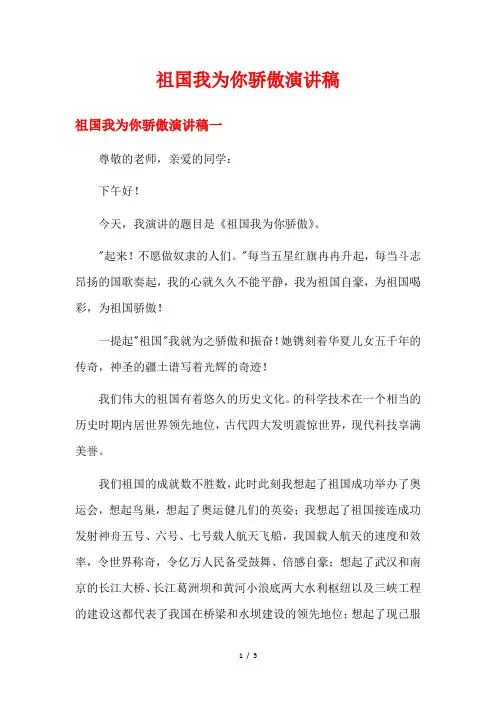 祖国我为你骄傲演讲稿

祖国我为你骄傲演讲稿一

尊敬的老师，亲爱的同学：

下午好！

今天，我演讲的题目是《祖国我为你骄傲》。

"起来！不愿做奴隶的人们。"每当五星红旗冉冉升起，每当斗志昂扬的国歌奏起，我的心就久久不能平静，我为祖国自豪，为祖国喝彩，为祖国骄傲！

一提起"祖国"我就为之骄傲和振奋！她镌刻着华夏儿女五千年的传奇，神圣的疆土谱写着光辉的奇迹！

我们伟大的祖国有着悠久的历史文化。的科学技术在一个相当的历史时期内居世界领先地位，古代四大发明震惊世界，现代科技享满美誉。

我们祖国的成就数不胜数，此时此刻我想起了祖国成功举办了奥运会，想起鸟巢，想起了奥运健儿们的英姿；我想起了祖国接连成功发射神舟五号、六号、七号载人航天飞船，我国载人航天的速度和效率，令世界称奇，令亿万人民备受鼓舞、倍感自豪；想起了武汉和南京的长江大桥、长江葛洲坝和黄河小浪底两大水利枢纽以及三峡工程的建设这都代表了我国在桥梁和水坝建设的领先地位；想起了现已服

1 / 5